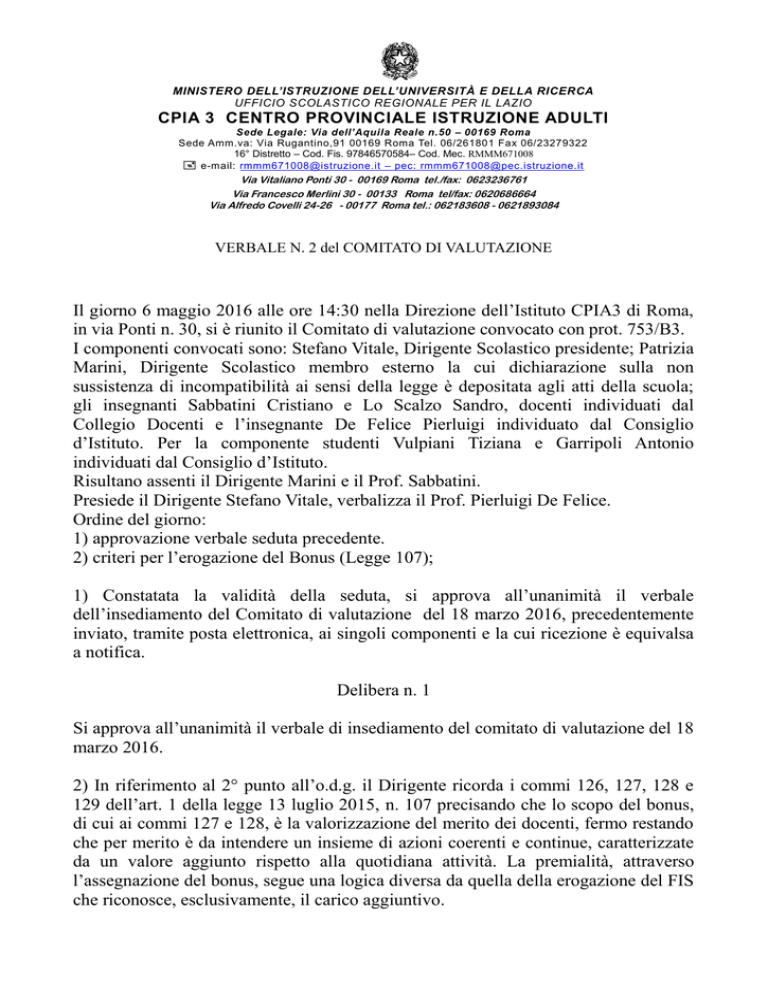 MINISTERO DELL'ISTRUZIONE DELL'UNIVERSITÀ E DELLA RICERCA
UFFICIO SCOLASTICO REGIONALE PER IL LAZIO
CPIA 3 CENTRO PROVINCIALE ISTRUZIONE ADULTI
Sede Legale: Via dell'Aquila Reale n.50 – 00169 Roma
Sede Amm.va: Via Rugantino,91 00169 Roma Tel. 06/261801 Fax 06/23279322
16° Distretto – Cod. Fis. 97846570584– Cod. Mec. RMMM671008
e-mail: rmmm671008@istruzione.it – pec: rmmm671008@pec.istruzione.it
Via Vitaliano Ponti 30 - 00169 Roma tel./fax: 0623236761
Via Francesco Merlini 30 - 00133 Roma tel/fax: 0620686664
Via Alfredo Covelli 24-26 - 00177 Roma tel.: 062183608 - 0621893084

VERBALE N. 2 del COMITATO DI VALUTAZIONE

Il giorno 6 maggio 2016 alle ore 14:30 nella Direzione dell'Istituto CPIA3 di Roma, in via Ponti n. 30, si è riunito il Comitato di valutazione convocato con prot. 753/B3.
I componenti convocati sono: Stefano Vitale, Dirigente Scolastico presidente; Patrizia Marini, Dirigente Scolastico membro esterno la cui dichiarazione sulla non sussistenza di incompatibilità ai sensi della legge è depositata agli atti della scuola; gli insegnanti Sabbatini Cristiano e Lo Scalzo Sandro, docenti individuati dal Collegio Docenti e l'insegnante De Felice Pierluigi individuato dal Consiglio d'Istituto. Per la componente studenti Vulpiani Tiziana e Garripoli Antonio individuati dal Consiglio d'Istituto.
Risultano assenti il Dirigente Marini e il Prof. Sabbatini.
Presiede il Dirigente Stefano Vitale, verbalizza il Prof. Pierluigi De Felice.
Ordine del giorno:
1) approvazione verbale seduta precedente.
2) criteri per l'erogazione del Bonus (Legge 107);

1) Constatata la validità della seduta, si approva all'unanimità il verbale dell'insediamento del Comitato di valutazione del 18 marzo 2016, precedentemente inviato, tramite posta elettronica, ai singoli componenti e la cui ricezione è equivalsa a notifica.

Delibera n. 1

Si approva all'unanimità il verbale di insediamento del comitato di valutazione del 18 marzo 2016.

2) In riferimento al 2° punto all'o.d.g. il Dirigente ricorda i commi 126, 127, 128 e 129 dell'art. 1 della legge 13 luglio 2015, n. 107 precisando che lo scopo del bonus, di cui ai commi 127 e 128, è la valorizzazione del merito dei docenti, fermo restando che per merito è da intendere un insieme di azioni coerenti e continue, caratterizzate da un valore aggiunto rispetto alla quotidiana attività. La premialità, attraverso l'assegnazione del bonus, segue una logica diversa da quella della erogazione del FIS che riconosce, esclusivamente, il carico aggiuntivo.